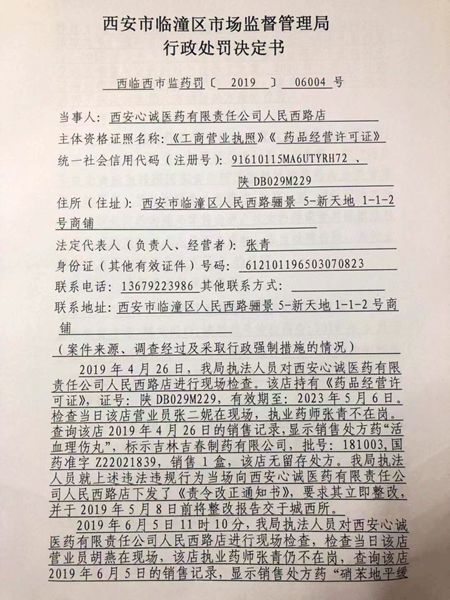 西安市临潼区市场监督管理局
行政处罚决定书

西临西市监药罚〔2019〕06004号

当事人：西安心诚医药有限责任公司人民西路店
主体资格证照名称：《工商营业执照》《药品经营许可证》
统一社会信用代码（注册号）：91610115MA6UTYRH72、陕DB029M229
住所（住址）：西安市临潼区人民西路骊景5-新天地1-1-2号商铺
法定代表人（负责人、经营者）：张青
身份证（其他有效证件）号码：612101196503070823
联系电话：13679223986 其他联系方式：____
联系地址：西安市临潼区人民西路骊景5-新天地1-1-2号商铺

（案件来源、调查经过及采取行政强制措施的情况）

2019年4月26日，我局执法人员对西安心诚医药有限责任公司人民西路店进行现场检查。该店持有《药品经营许可证》，证号：陕DB029M229，有效期至：2023年5月6日。检查当日该店营业员张二妮在现场，执业药师张青不在岗。查询该店2019年4月26日的销售记录，显示销售处方药“活血理伤丸”，标示吉林吉春制药有限公司，批号：181003，国药准字Z22021839，销售1盒，该店无留存处方。我局执法人员就上述违法违规行为当场向西安心诚医药有限责任公司人民西路店下发了《责令改正通知书》，要求其立即整改，并于2019年5月8日前将整改报告交于城西所。

2019年6月5日11时10分，我局执法人员对西安心诚医药有限责任公司人民西路店进行现场检查，检查当日该店营业员胡燕在现场，该店执业药师张青仍不在岗，查询该店2019年6月5日的销售记录，显示销售处方药“硝苯地平缓